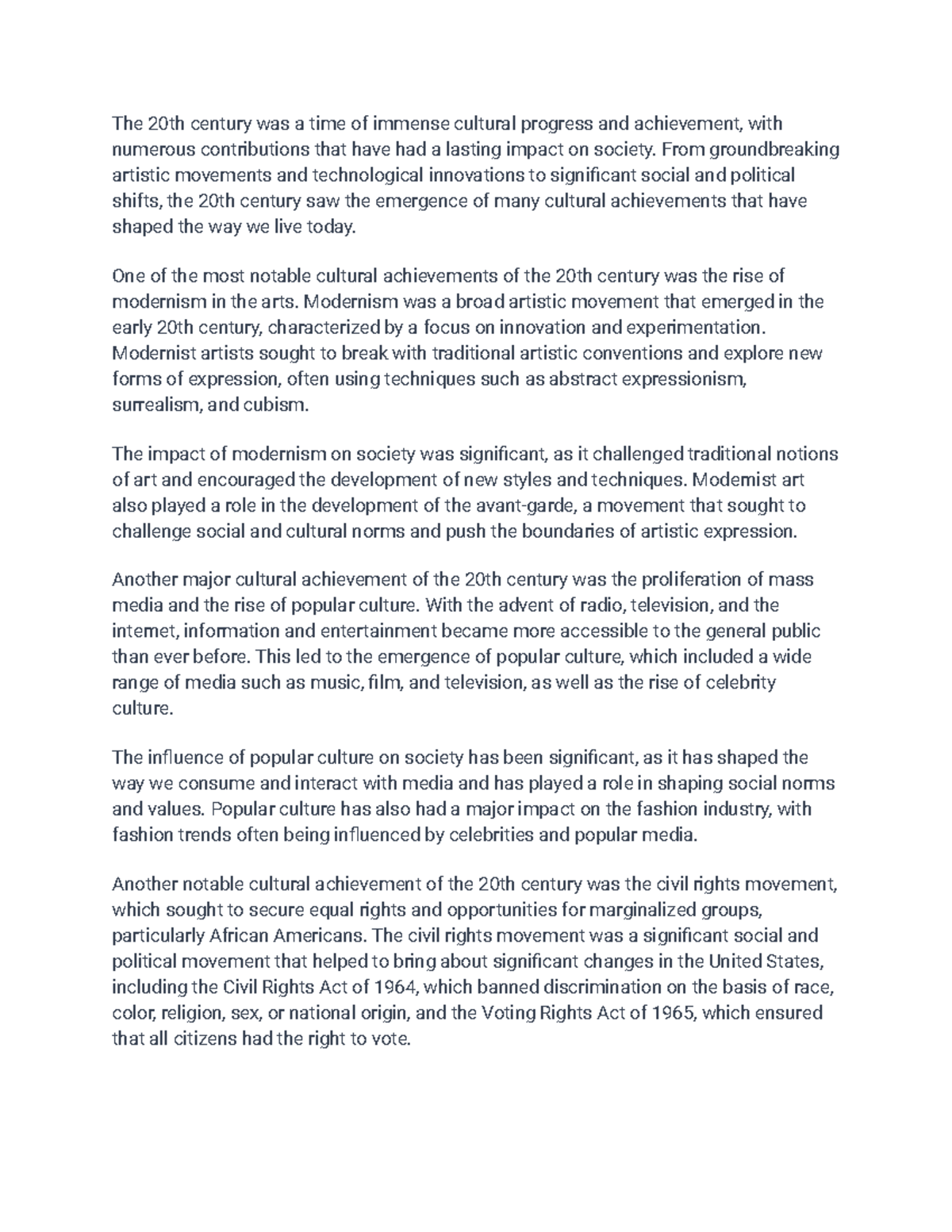 The 20th century was a time of immense cultural progress and achievement, with numerous contributions that have had a lasting impact on society. From groundbreaking artistic movements and technological innovations to significant social and political shifts, the 20th century saw the emergence of many cultural achievements that have shaped the way we live today.

One of the most notable cultural achievements of the 20th century was the rise of modernism in the arts. Modernism was a broad artistic movement that emerged in the early 20th century, characterized by a focus on innovation and experimentation. Modernist artists sought to break with traditional artistic conventions and explore new forms of expression, often using techniques such as abstract expressionism, surrealism, and cubism.

The impact of modernism on society was significant, as it challenged traditional notions of art and encouraged the development of new styles and techniques. Modernist art also played a role in the development of the avant-garde, a movement that sought to challenge social and cultural norms and push the boundaries of artistic expression.

Another major cultural achievement of the 20th century was the proliferation of mass media and the rise of popular culture. With the advent of radio, television, and the internet, information and entertainment became more accessible to the general public than ever before. This led to the emergence of popular culture, which included a wide range of media such as music, film, and television, as well as the rise of celebrity culture.

The influence of popular culture on society has been significant, as it has shaped the way we consume and interact with media and has played a role in shaping social norms and values. Popular culture has also had a major impact on the fashion industry, with fashion trends often being influenced by celebrities and popular media.

Another notable cultural achievement of the 20th century was the civil rights movement, which sought to secure equal rights and opportunities for marginalized groups, particularly African Americans. The civil rights movement was a significant social and political movement that helped to bring about significant changes in the United States, including the Civil Rights Act of 1964, which banned discrimination on the basis of race, color, religion, sex, or national origin, and the Voting Rights Act of 1965, which ensured that all citizens had the right to vote.